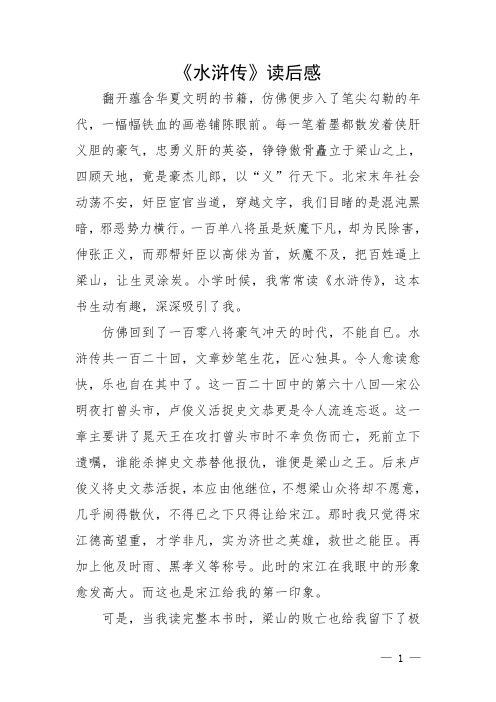 《水浒传》读后感

翻开蕴含华夏文明的书籍，仿佛便步入了笔尖勾勒的年代，一幅幅铁血的画卷铺陈眼前。每一笔着墨都散发着侠肝义胆的豪气，忠勇义肝的英姿，铮铮傲骨矗立于梁山之上，四顾天地，竟是豪杰儿郎，以“义”行天下。北宋末年社会动荡不安，奸臣宦官当道，穿越文字，我们目睹的是混沌黑暗，邪恶势力横行。一百单八将虽是妖魔下凡，却为民除害，伸张正义，而那帮奸臣以高俅为首，妖魔不及，把百姓逼上梁山，让生灵涂炭。小学时候，我常常读《水浒传》，这本书生动有趣，深深吸引了我。

仿佛回到了一百零八将豪气冲天的时代，不能自已。水浒传共一百二十回，文章妙笔生花，匠心独具。令人愈读愈快，乐也自在其中了。这一百二十回中的第六十八回—宋公明夜打曾头市，卢俊义活捉史文恭更是令人流连忘返。这一章主要讲了晁天王在攻打曾头市时不幸负伤而亡，死前立下遗嘱，谁能杀掉史文恭替他报仇，谁便是梁山之王。后来卢俊义将史文恭活捉，本应由他继位，不想梁山众将却不愿意，几乎闹得散伙，不得已之下只得让给宋江。那时我只觉得宋江德高望重，才学非凡，实为济世之英雄，救世之能臣。再加上他及时雨、黑孝义等称号。此时的宋江在我眼中的形象愈发高大。而这也是宋江给我的第一印象。

可是，当我读完整本书时，梁山的败亡也给我留下了极

— 1 —